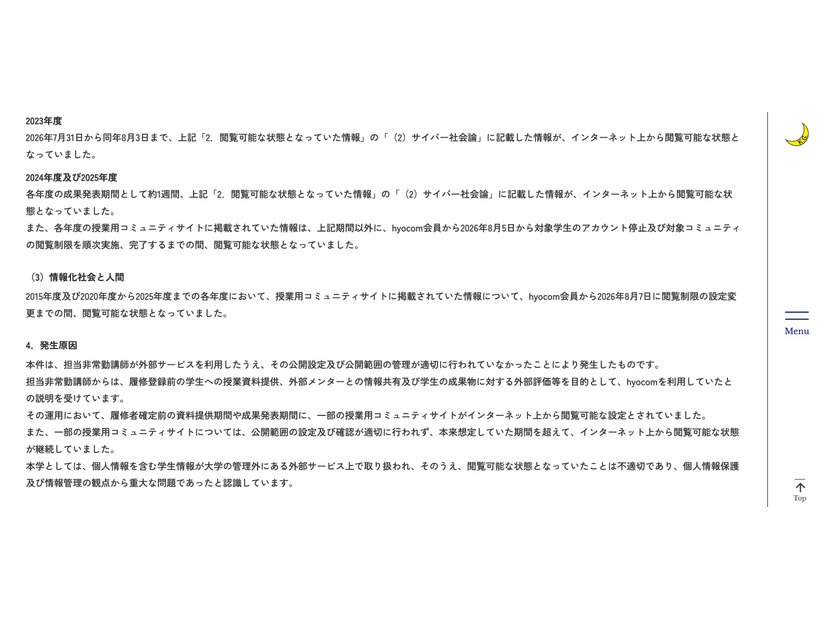 2023年度
2026年7月31日から同年8月3日まで、上記「2. 閲覧可能な状態となっていた情報」の「（2）サイバー社会論」に記載した情報が、インターネット上から閲覧可能な状態となっていました。

2024年度及び2025年度
各年度の成果発表期間として約1週間、上記「2. 閲覧可能な状態となっていた情報」の「（2）サイバー社会論」に記載した情報が、インターネット上から閲覧可能な状態となっていました。
また、各年度の授業用コミュニティサイトに掲載されていた情報は、上記期間以外に、hyocom会員から2026年8月5日から対象学生のアカウント停止及び対象コミュニティの閲覧制限を順次実施、完了するまでの間、閲覧可能な状態となっていました。

（3）情報化社会と人間
2015年度及び2020年度から2025年度までの各年度において、授業用コミュニティサイトに掲載されていた情報について、hyocom会員から2026年8月7日に閲覧制限の設定変更までの間、閲覧可能な状態となっていました。

4. 発生原因
本件は、担当非常勤講師が外部サービスを利用したうえ、その公開設定及び公開範囲の管理が適切に行われていなかったことにより発生したものです。
担当非常勤講師からは、履修登録前の学生への授業資料提供、外部メンターとの情報共有及び学生の成果物に対する外部評価等を目的として、hyocomを利用していたとの説明を受けています。
その運用において、履修者確定前の資料提供期間や成果発表期間に、一部の授業用コミュニティサイトがインターネット上から閲覧可能な設定とされていました。
また、一部の授業用コミュニティサイトについては、公開範囲の設定及び確認が適切に行われず、本来想定していた期間を超えて、インターネット上から閲覧可能な状態が継続していました。
本学としては、個人情報を含む学生情報が大学の管理外にある外部サービス上で取り扱われ、そのうえ、閲覧可能な状態となっていたことは不適切であり、個人情報保護及び情報管理の観点から重大な問題であったと認識しています。

Menu

Top